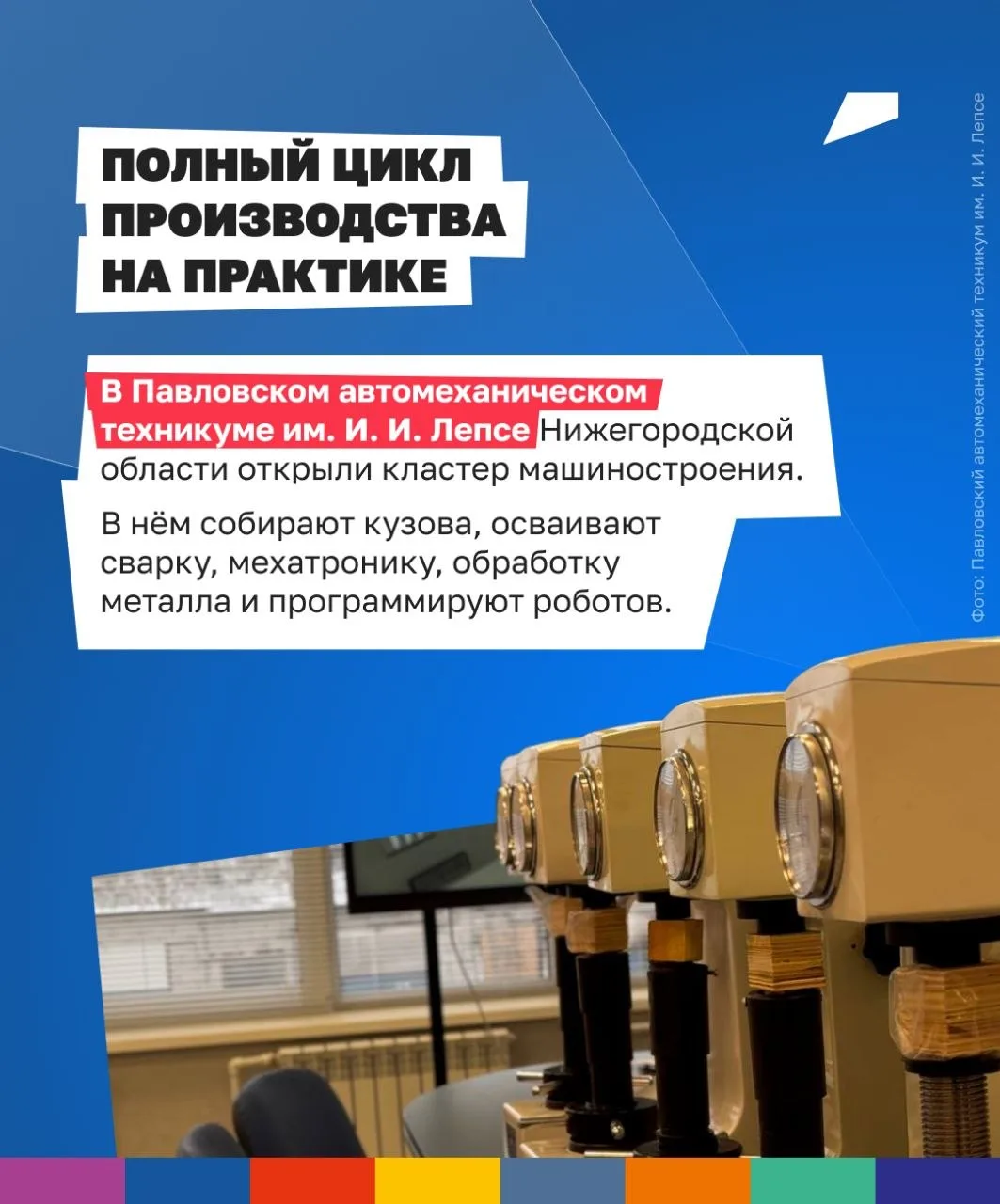 ПОЛНЫЙ ЦИКЛ
ПРОИЗВОДСТВА
НА ПРАКТИКЕ

В Павловском автомеханическом техникуме им. И. И. Лепсе Нижегородской области открыли кластер машиностроения.

В нём собирают кузова, осваивают сварку, мехатронику, обработку металла и программируют роботов.

Фото: Павловский автомеханический техникум им. И. И. Лепсе